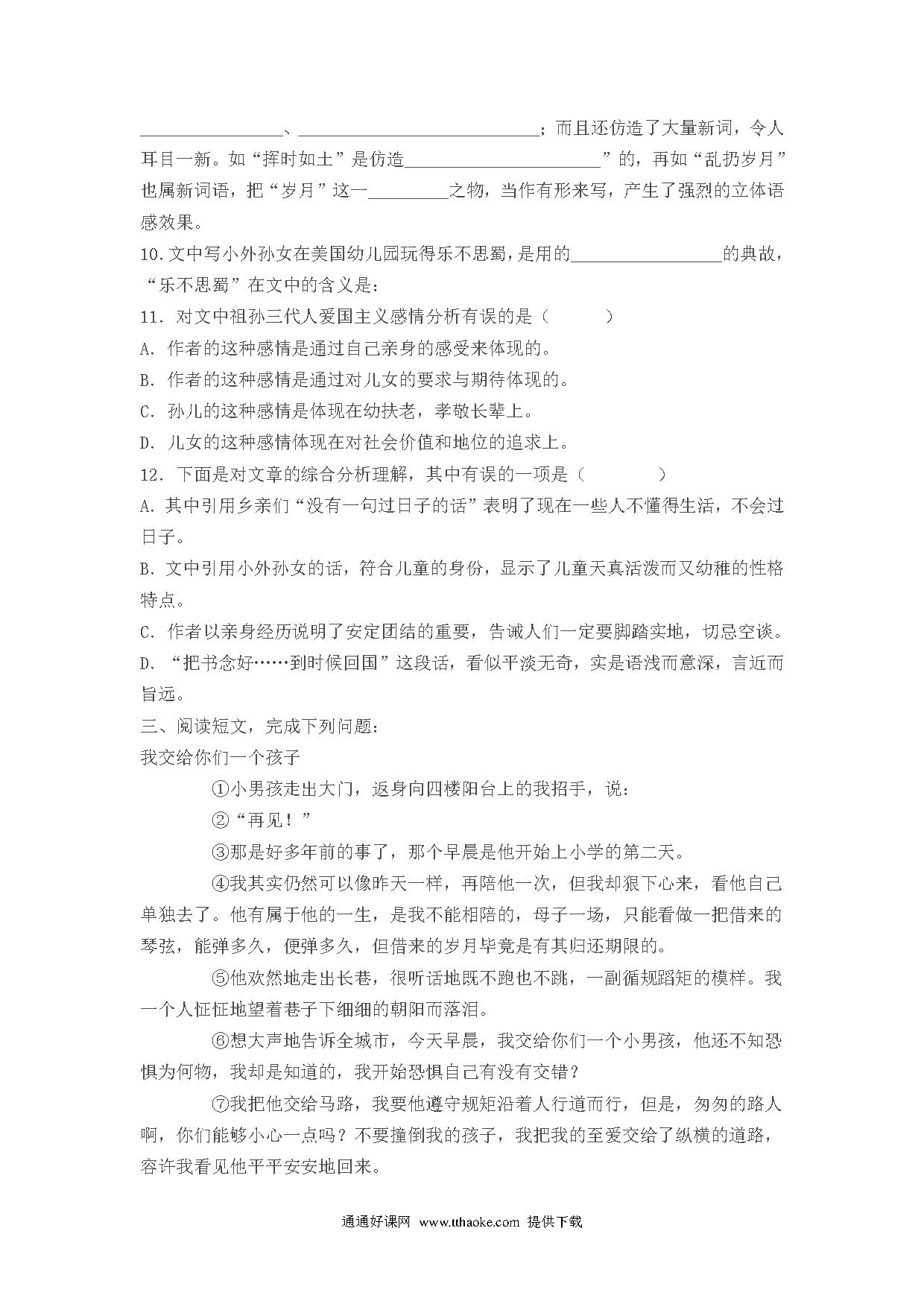 ________________、____________________________；而且还仿造了大量新词，令人耳目一新。如“挥时如土”是仿造______________________”的，再如“乱扔岁月”也属新词语，把“岁月”这一_________之物，当作有形来写，产生了强烈的立体语感效果。

10.文中写小外孙女在美国幼儿园玩得乐不思蜀，是用的_________________的典故，“乐不思蜀”在文中的含义是：

11. 对文中祖孙三代人爱国主义感情分析有误的是（　　）

A. 作者的这种感情是通过自己亲身的感受来体现的。

B. 作者的这种感情是通过对儿女的要求与期待体现的。

C. 孙儿的这种感情是体现在幼扶老，孝敬长辈上。

D. 儿女的这种感情体现在对社会价值和地位的追求上。

12. 下面是对文章的综合分析理解，其中有误的一项是（　　）

A. 其中引用乡亲们“没有一句过日子的话”表明了现在一些人不懂得生活，不会过日子。

B. 文中引用小外孙女的话，符合儿童的身份，显示了儿童天真活泼而又幼稚的性格特点。

C. 作者以亲身经历说明了安定团结的重要，告诫人们一定要脚踏实地，切忌空谈。

D. “把书念好……到时候回国”这段话，看似平淡无奇，实是语浅而意深，言近而旨远。

三、阅读短文，完成下列问题：

我交给你们一个孩子

①小男孩走出大门，返身向四楼阳台上的我招手，说：

②“再见！”

③那是好多年前的事了，那个早晨是他开始上小学的第二天。

④我其实仍然可以像昨天一样，再陪他一次，但我却狠下心来，看他自己单独去了。他有属于他的一生，是我不能相陪的，母子一场，只能看做一把借来的琴弦，能弹多久，便弹多久，但借来的岁月毕竟是有其归还期限的。

⑤他欢然地走出长巷，很听话地既不跑也不跳，一副循规蹈矩的模样。我一个人怔怔地望着巷子下细细的朝阳而落泪。

⑥想大声地告诉全城市，今天早晨，我交给你们一个小男孩，他还不知恐惧为何物，我却是知道的，我开始恐惧自己有没有交错？

⑦我把他交给马路，我要他遵守规矩沿着人行道而行，但是，匆匆的路人啊，你们能够小心一点吗？不要撞倒我的孩子，我把我的至爱交给了纵横的道路，容许我看见他平平安安地回来。

通通好课网 www.tthaoke.com 提供下载